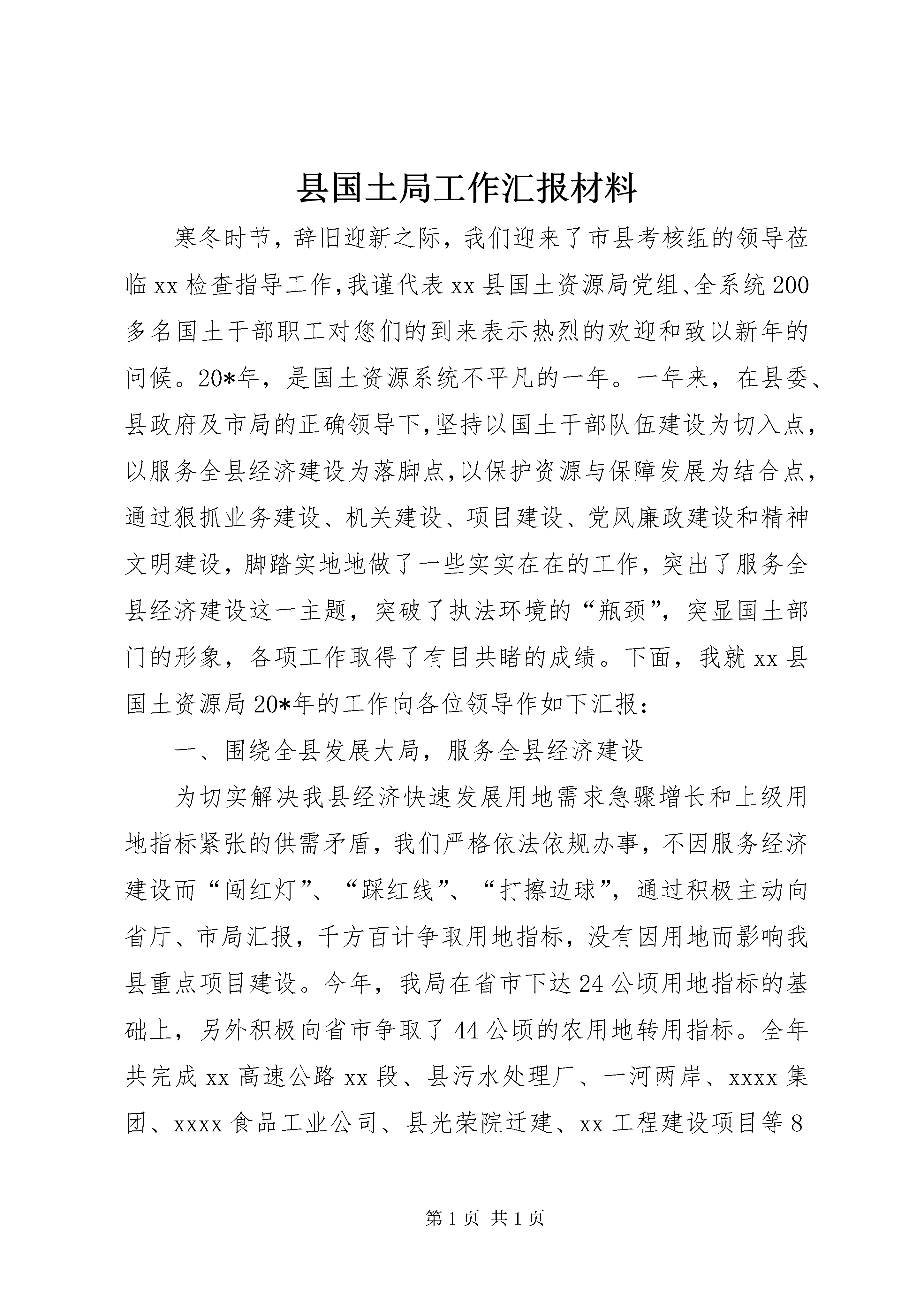 县国土局工作汇报材料

寒冬时节，辞旧迎新之际，我们迎来了市县考核组的领导莅临xx检查指导工作，我谨代表xx县国土资源局党组、全系统200多名国土干部职工对您们的到来表示热烈的欢迎和致以新年的问候。20*年，是国土资源系统不平凡的一年。一年来，在县委、县政府及市局的正确领导下，坚持以国土干部队伍建设为切入点，以服务全县经济建设为落脚点，以保护资源与保障发展为结合点，通过狠抓业务建设、机关建设、项目建设、党风廉政建设和精神文明建设，脚踏实地地做了一些实实在在的工作，突出了服务全县经济建设这一主题，突破了执法环境的“瓶颈”，突显国土部门的形象，各项工作取得了有目共睹的成绩。下面，我就xx县国土资源局20*年的工作向各位领导作如下汇报：

一、围绕全县发展大局，服务全县经济建设

为切实解决我县经济快速发展用地需求急骤增长和上级用地指标紧张的供需矛盾，我们严格依法依规办事，不因服务经济建设而“闯红灯”、“踩红线”、“打擦边球”，通过积极主动向省厅、市局汇报，千方百计争取用地指标，没有因用地而影响我县重点项目建设。今年，我局在省市下达24公顷用地指标的基础上，另外积极向省市争取了44公顷的农用地转用指标。全年共完成xx高速公路xx段、县污水处理厂、一河两岸、xxxx集团、xxxx食品工业公司、县光荣院迁建、xx工程建设项目等8

第1页 共1页